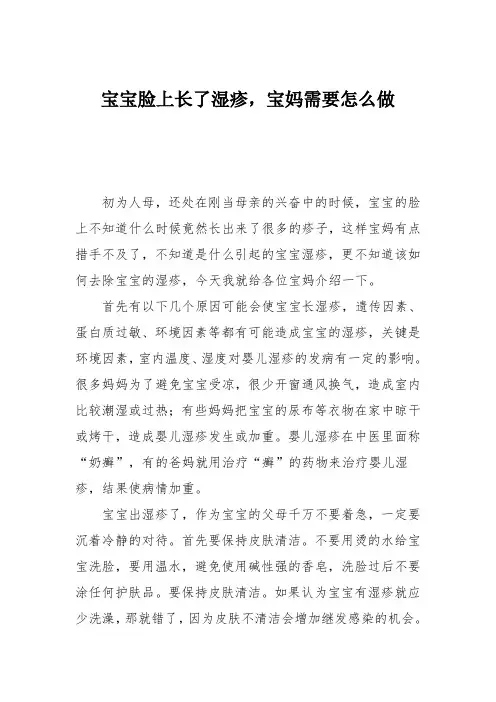 宝宝脸上长了湿疹，宝妈需要怎么做

初为人母，还处在刚当母亲的兴奋中的时候，宝宝的脸上不知道什么时候竟然长出来了很多的疹子，这样宝妈有点措手不及了，不知道是什么引起的宝宝湿疹，更不知道该如何去除宝宝的湿疹，今天我就给各位宝妈介绍一下。

首先有以下几个原因可能会使宝宝长湿疹，遗传因素、蛋白质过敏、环境因素等都有可能造成宝宝的湿疹，关键是环境因素，室内温度、湿度对婴儿湿疹的发病有一定的影响。很多妈妈为了避免宝宝受凉，很少开窗通风换气，造成室内比较潮湿或过热；有些妈妈把宝宝的尿布等衣物在家中晾干或烤干，造成婴儿湿疹发生或加重。婴儿湿疹在中医里面称“奶癣”，有的爸妈就用治疗“癣”的药物来治疗婴儿湿疹，结果使病情加重。

宝宝出湿疹了，作为宝宝的父母千万不要着急，一定要沉着冷静的对待。首先要保持皮肤清洁。不要用烫的水给宝宝洗脸，要用温水，避免使用碱性强的香皂，洗脸过后不要涂任何护肤品。要保持皮肤清洁。如果认为宝宝有湿疹就应少洗澡，那就错了，因为皮肤不清洁会增加继发感染的机会。